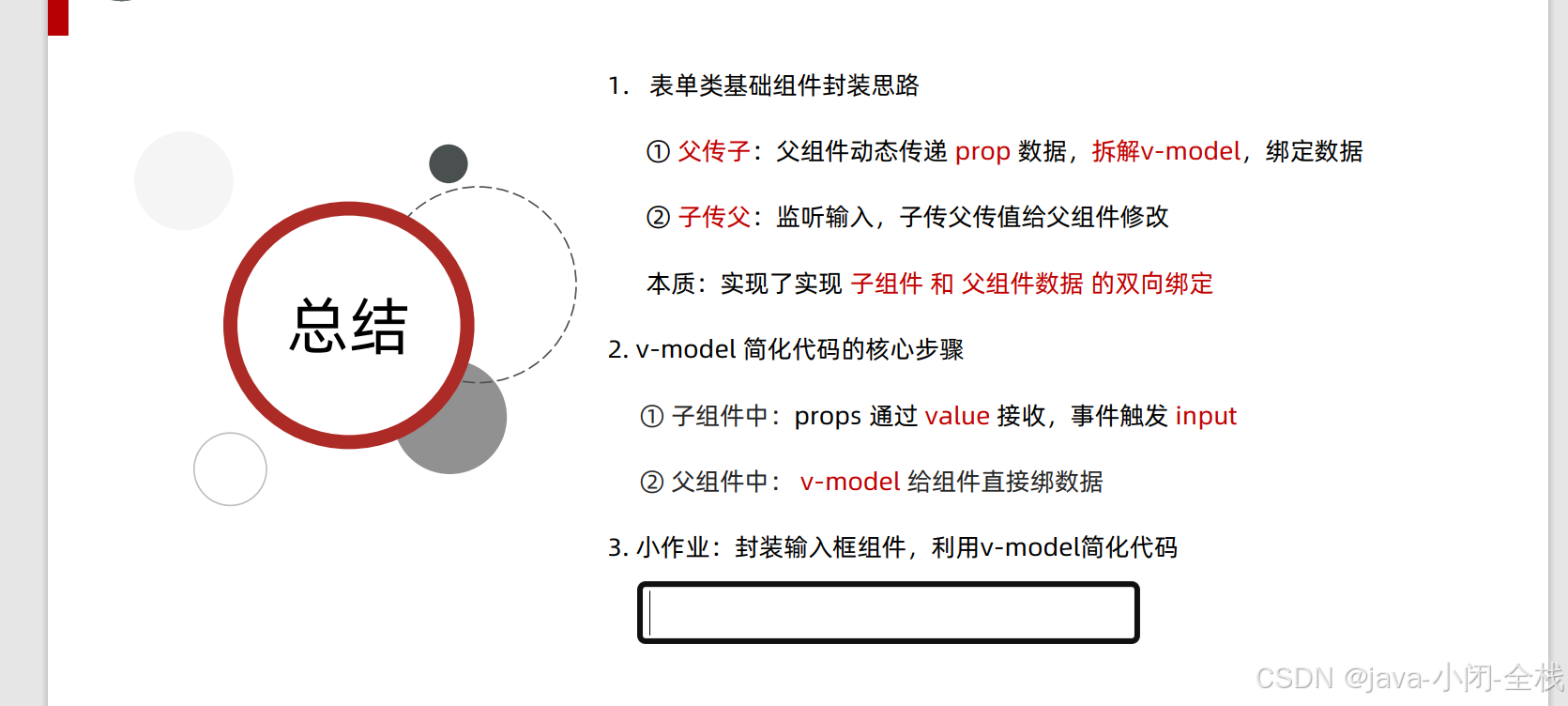 总结

1. 表单类基础组件封装思路

① 父传子：父组件动态传递 prop 数据，拆解v-model，绑定数据

② 子传父：监听输入，子传父传值给父组件修改

本质：实现了实现 子组件 和 父组件数据 的双向绑定

2. v-model 简化代码的核心步骤

① 子组件中：props 通过 value 接收，事件触发 input

② 父组件中： v-model 给组件直接绑数据

3. 小作业：封装输入框组件，利用v-model简化代码

CSDN @java-小闭-全栈